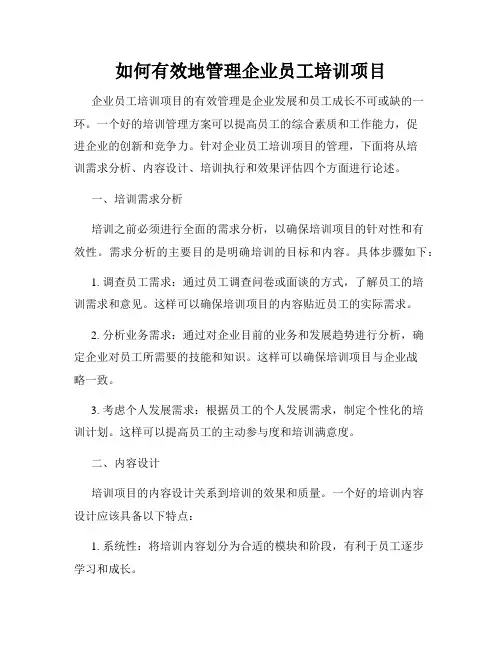 如何有效地管理企业员工培训项目

企业员工培训项目的有效管理是企业发展和员工成长不可或缺的一环。一个好的培训管理方案可以提高员工的综合素质和工作能力，促进企业的创新和竞争力。针对企业员工培训项目的管理，下面将从培训需求分析、内容设计、培训执行和效果评估四个方面进行论述。

一、培训需求分析

培训之前必须进行全面的需求分析，以确保培训项目的针对性和有效性。需求分析的主要目的是明确培训的目标和内容。具体步骤如下：

1. 调查员工需求：通过员工调查问卷或面谈的方式，了解员工的培训需求和意见。这样可以确保培训项目的内容贴近员工的实际需求。

2. 分析业务需求：通过对企业目前的业务和发展趋势进行分析，确定企业对员工所需要的技能和知识。这样可以确保培训项目与企业战略一致。

3. 考虑个人发展需求：根据员工的个人发展需求，制定个性化的培训计划。这样可以提高员工的主动参与度和培训满意度。

二、内容设计

培训项目的内容设计关系到培训的效果和质量。一个好的培训内容设计应该具备以下特点：

1. 系统性：将培训内容划分为合适的模块和阶段，有利于员工逐步学习和成长。